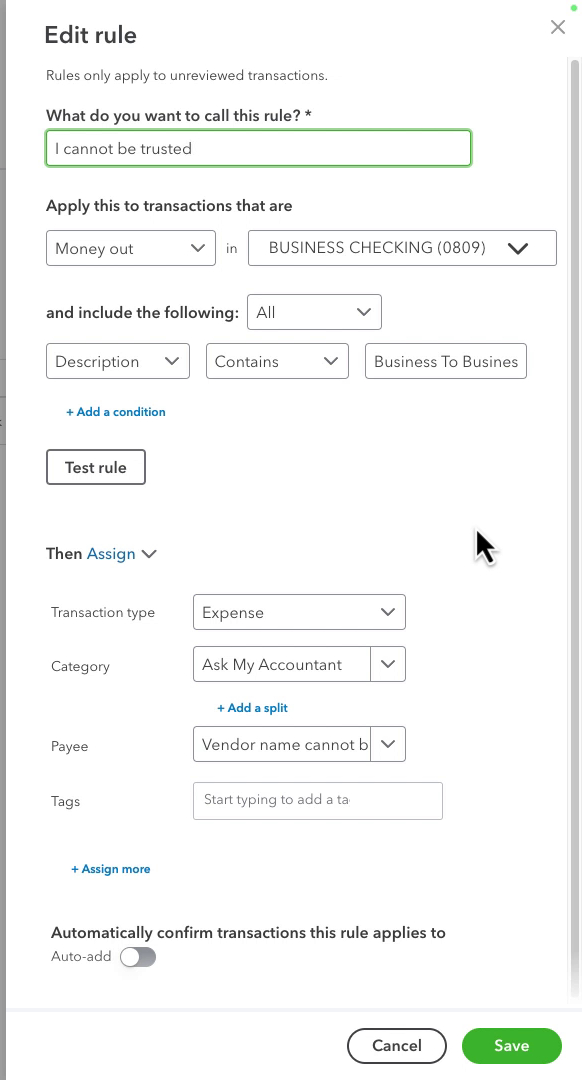 Edit rule

Rules only apply to unreviewed transactions.

What do you want to call this rule? *

I cannot be trusted

Apply this to transactions that are

Money out in BUSINESS CHECKING (0809)

and include the following: All

Description Contains Business To Busines

+ Add a condition

Test rule

Then Assign

Transaction type Expense

Category Ask My Accountant

+ Add a split

Payee Vendor name cannot b

Tags Start typing to add a ta

+ Assign more

Automatically confirm transactions this rule applies to

Auto-add

Cancel Save